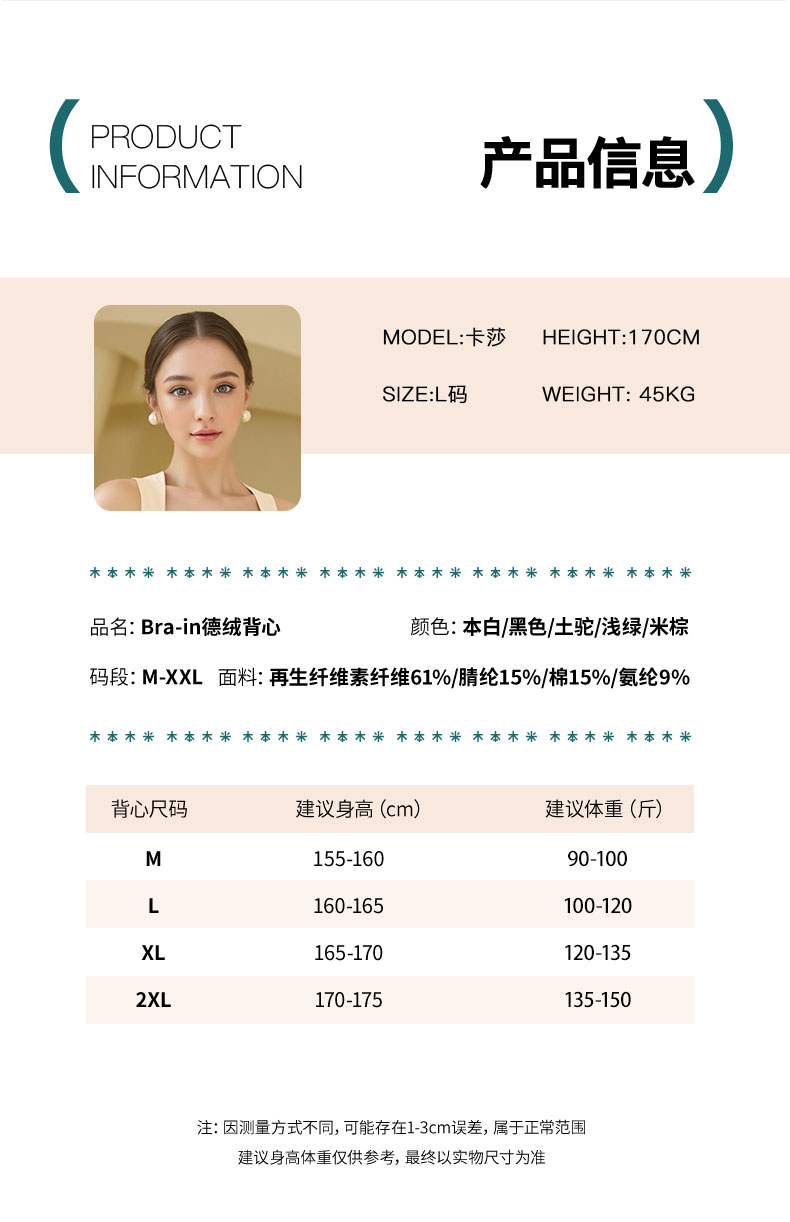 PRODUCT INFORMATION

产品信息

MODEL:卡莎 HEIGHT:170CM

SIZE:L码 WEIGHT: 45KG

品名: Bra-in德绒背心 颜色: 本白/黑色/土驼/浅绿/米棕

码段: M-XXL 面料: 再生纤维素纤维61%/腈纶15%/棉15%/氨纶9%

| 背心尺码 | 建议身高 (cm) | 建议体重 (斤) |
|---|---|---|
| M | 155-160 | 90-100 |
| L | 160-165 | 100-120 |
| XL | 165-170 | 120-135 |
| 2XL | 170-175 | 135-150 |

注: 因测量方式不同, 可能存在1-3cm误差, 属于正常范围
建议身高体重仅供参考, 最终以实物尺寸为准